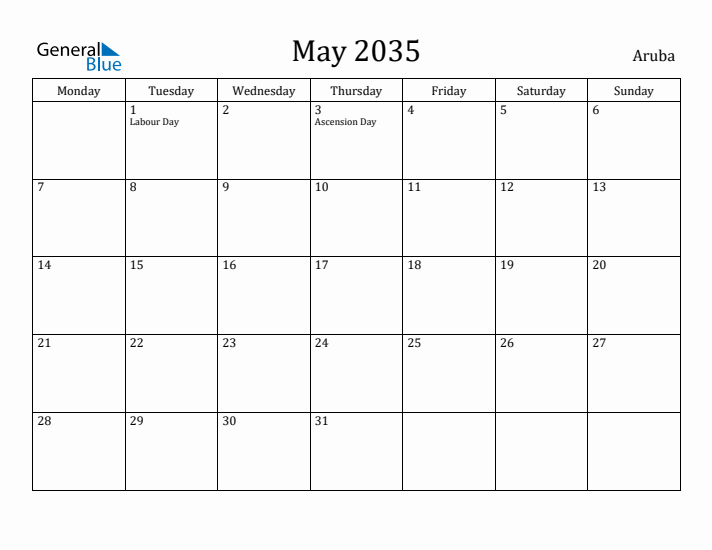 General Blue

May 2035

Aruba

| Monday | Tuesday | Wednesday | Thursday | Friday | Saturday | Sunday |
|---|---|---|---|---|---|---|
| | 1 Labour Day | 2 | 3 Ascension Day | 4 | 5 | 6 |
| 7 | 8 | 9 | 10 | 11 | 12 | 13 |
| 14 | 15 | 16 | 17 | 18 | 19 | 20 |
| 21 | 22 | 23 | 24 | 25 | 26 | 27 |
| 28 | 29 | 30 | 31 | | | |